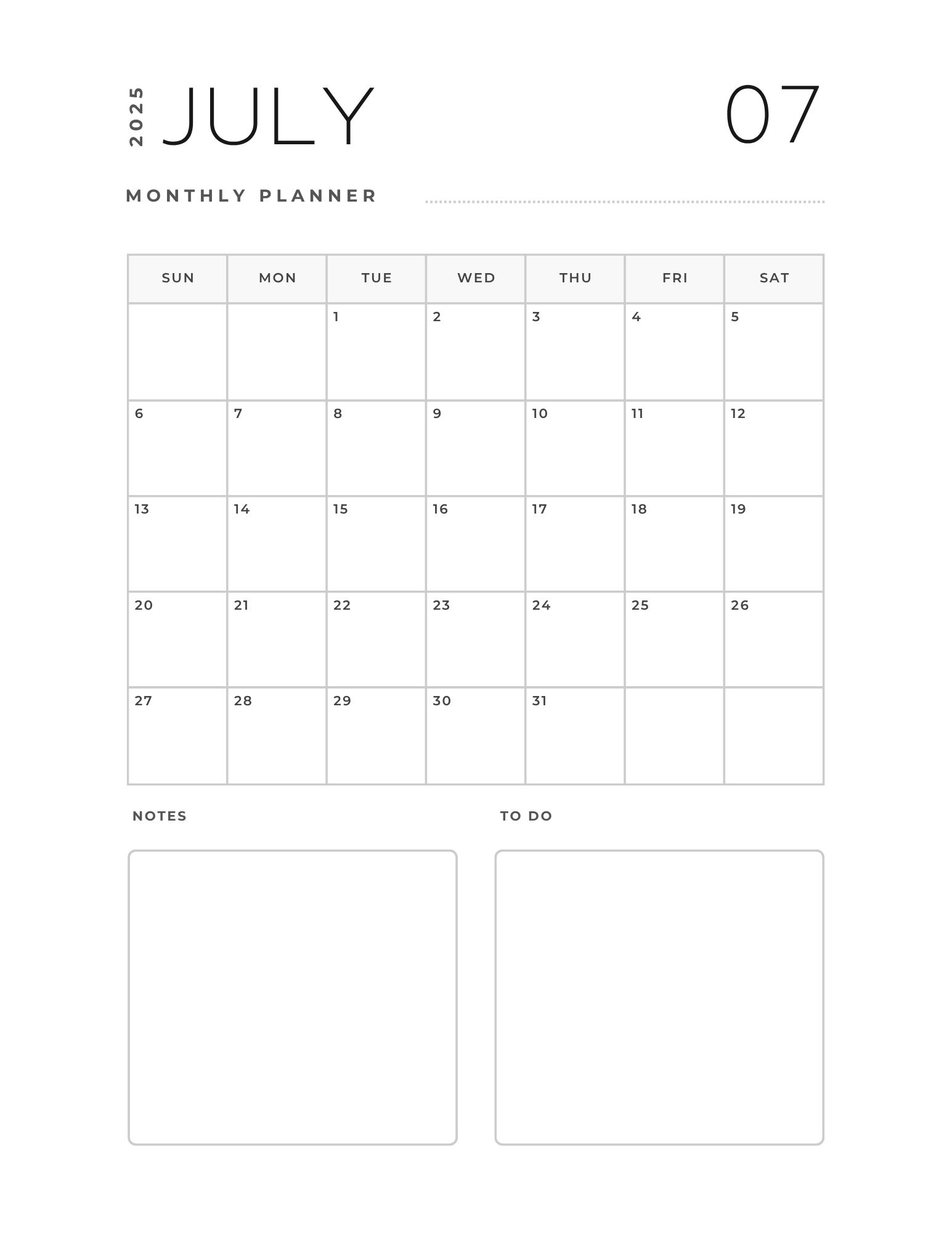 2025 JULY 07

MONTHLY PLANNER

| SUN | MON | TUE | WED | THU | FRI | SAT |
|---|---|---|---|---|---|---|
| | | 1 | 2 | 3 | 4 | 5 |
| 6 | 7 | 8 | 9 | 10 | 11 | 12 |
| 13 | 14 | 15 | 16 | 17 | 18 | 19 |
| 20 | 21 | 22 | 23 | 24 | 25 | 26 |
| 27 | 28 | 29 | 30 | 31 | | |

NOTES

TO DO